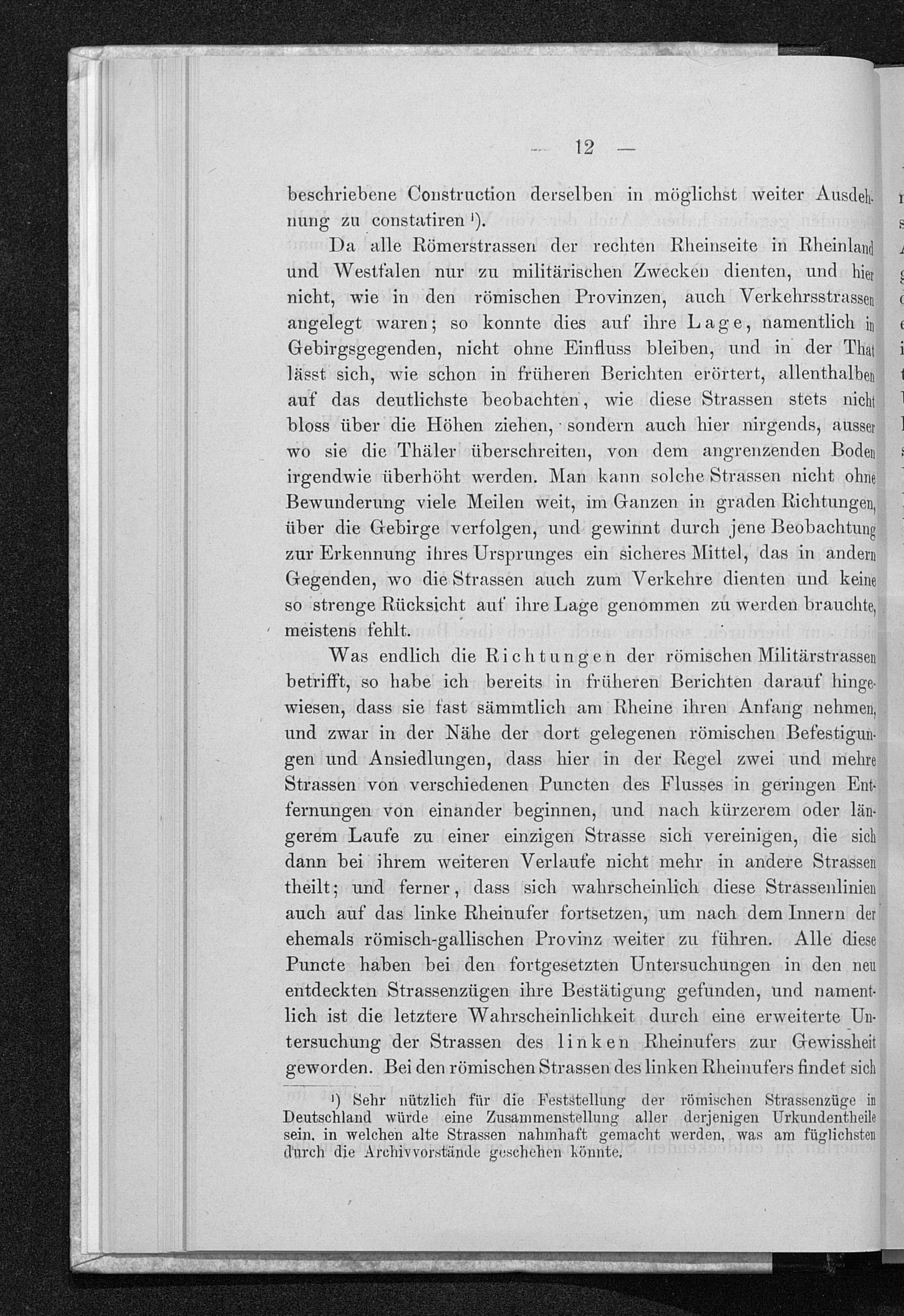 — 12 —

beschriebene Construction derselben in möglichst weiter Ausdehnung zu constatiren ¹).

Da alle Römerstrassen der rechten Rheinseite in Rheinland und Westfalen nur zu militärischen Zwecken dienten, und hier nicht, wie in den römischen Provinzen, auch Verkehrsstrassen angelegt waren; so konnte dies auf ihre Lage, namentlich in Gebirgsgegenden, nicht ohne Einfluss bleiben, und in der That lässt sich, wie schon in früheren Berichten erörtert, allenthalben auf das deutlichste beobachten, wie diese Strassen stets nicht bloss über die Höhen ziehen, sondern auch hier nirgends, ausser wo sie die Thäler überschreiten, von dem angrenzenden Boden irgendwie überhöht werden. Man kann solche Strassen nicht ohne Bewunderung viele Meilen weit, im Ganzen in graden Richtungen, über die Gebirge verfolgen, und gewinnt durch jene Beobachtung zur Erkennung ihres Ursprunges ein sicheres Mittel, das in andern Gegenden, wo die Strassen auch zum Verkehre dienten und keine so strenge Rücksicht auf ihre Lage genommen zu werden brauchte, meistens fehlt.

Was endlich die Richtungen der römischen Militärstrassen betrifft, so habe ich bereits in früheren Berichten darauf hingewiesen, dass sie fast sämmtlich am Rheine ihren Anfang nehmen, und zwar in der Nähe der dort gelegenen römischen Befestigungen und Ansiedlungen, dass hier in der Regel zwei und mehre Strassen von verschiedenen Puncten des Flusses in geringen Entfernungen von einander beginnen, und nach kürzerem oder längerem Laufe zu einer einzigen Strasse sich vereinigen, die sich dann bei ihrem weiteren Verlaufe nicht mehr in andere Strassen theilt; und ferner, dass sich wahrscheinlich diese Strassenlinien auch auf das linke Rheinufer fortsetzen, um nach dem Innern der ehemals römisch-gallischen Provinz weiter zu führen. Alle diese Puncte haben bei den fortgesetzten Untersuchungen in den neu entdeckten Strassenzügen ihre Bestätigung gefunden, und namentlich ist die letztere Wahrscheinlichkeit durch eine erweiterte Untersuchung der Strassen des linken Rheinufers zur Gewissheit geworden. Bei den römischen Strassen des linken Rheinufers findet sich

¹) Sehr nützlich für die Feststellung der römischen Strassenzüge in Deutschland würde eine Zusammenstellung aller derjenigen Urkundentheile sein, in welchen alte Strassen nahmhaft gemacht werden, was am füglichsten durch die Archivvorstände geschehen könnte.